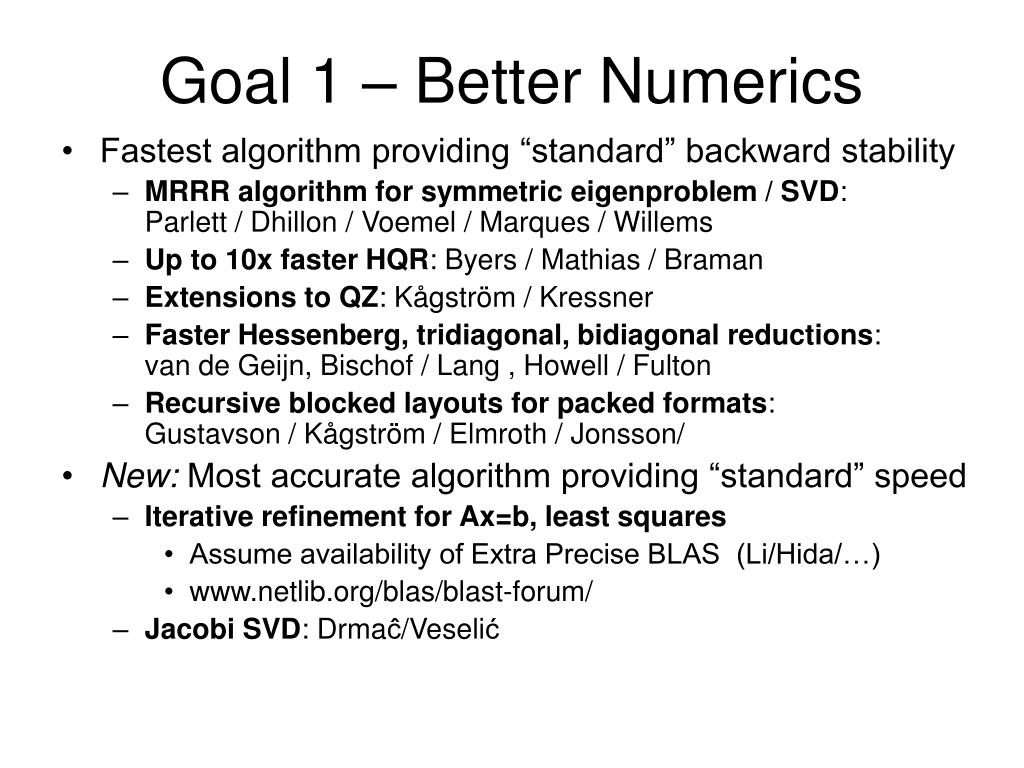 Goal 1 – Better Numerics

• Fastest algorithm providing “standard” backward stability
– MRRR algorithm for symmetric eigenproblem / SVD: Parlett / Dhillon / Voemel / Marques / Willems
– Up to 10x faster HQR: Byers / Mathias / Braman
– Extensions to QZ: Kågström / Kressner
– Faster Hessenberg, tridiagonal, bidiagonal reductions: van de Geijn, Bischof / Lang , Howell / Fulton
– Recursive blocked layouts for packed formats: Gustavson / Kågström / Elmroth / Jonsson/

• New: Most accurate algorithm providing “standard” speed
– Iterative refinement for Ax=b, least squares
• Assume availability of Extra Precise BLAS (Li/Hida/…)
• www.netlib.org/blas/blast-forum/
– Jacobi SVD: Drmaĉ/Veselić